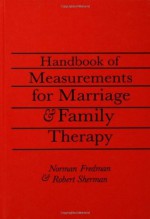 Handbook of Measurements for Marriage & Family Therapy

Norman Fredman
& Robert Sherman